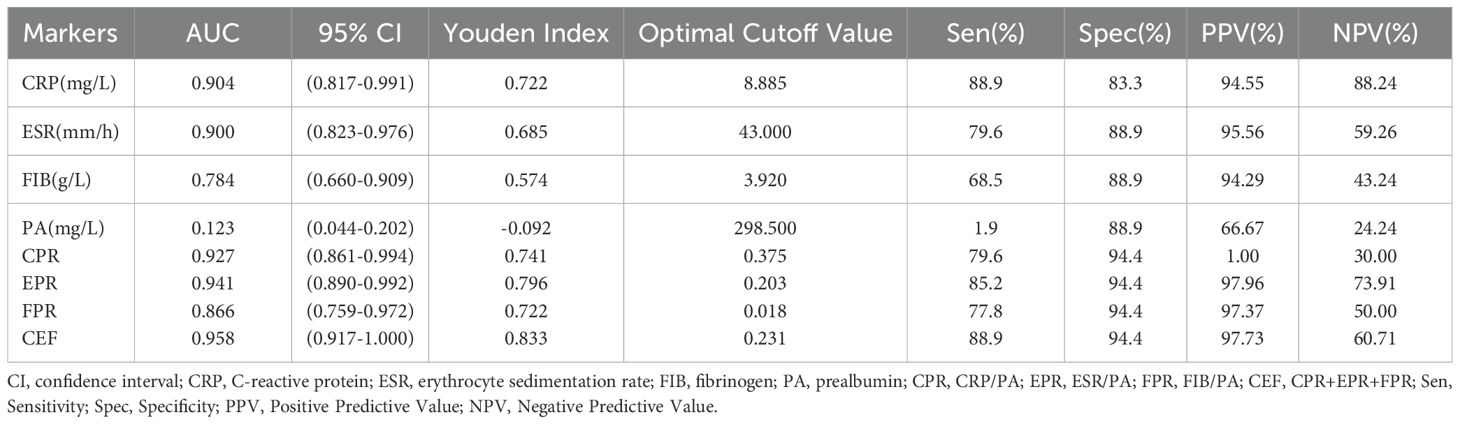 | Markers | AUC | 95% CI | Youden Index | Optimal Cutoff Value | Sen(%) | Spec(%) | PPV(%) | NPV(%) |
|---|---|---|---|---|---|---|---|---|
| CRP(mg/L) | 0.904 | (0.817-0.991) | 0.722 | 8.885 | 88.9 | 83.3 | 94.55 | 88.24 |
| ESR(mm/h) | 0.900 | (0.823-0.976) | 0.685 | 43.000 | 79.6 | 88.9 | 95.56 | 59.26 |
| FIB(g/L) | 0.784 | (0.660-0.909) | 0.574 | 3.920 | 68.5 | 88.9 | 94.29 | 43.24 |
| PA(mg/L) | 0.123 | (0.044-0.202) | -0.092 | 298.500 | 1.9 | 88.9 | 66.67 | 24.24 |
| CPR | 0.927 | (0.861-0.994) | 0.741 | 0.375 | 79.6 | 94.4 | 1.00 | 30.00 |
| EPR | 0.941 | (0.890-0.992) | 0.796 | 0.203 | 85.2 | 94.4 | 97.96 | 73.91 |
| FPR | 0.866 | (0.759-0.972) | 0.722 | 0.018 | 77.8 | 94.4 | 97.37 | 50.00 |
| CEF | 0.958 | (0.917-1.000) | 0.833 | 0.231 | 88.9 | 94.4 | 97.73 | 60.71 |

CI, confidence interval; CRP, C-reactive protein; ESR, erythrocyte sedimentation rate; FIB, fibrinogen; PA, prealbumin; CPR, CRP/PA; EPR, ESR/PA; FPR, FIB/PA; CEF, CPR+EPR+FPR; Sen, Sensitivity; Spec, Specificity; PPV, Positive Predictive Value; NPV, Negative Predictive Value.